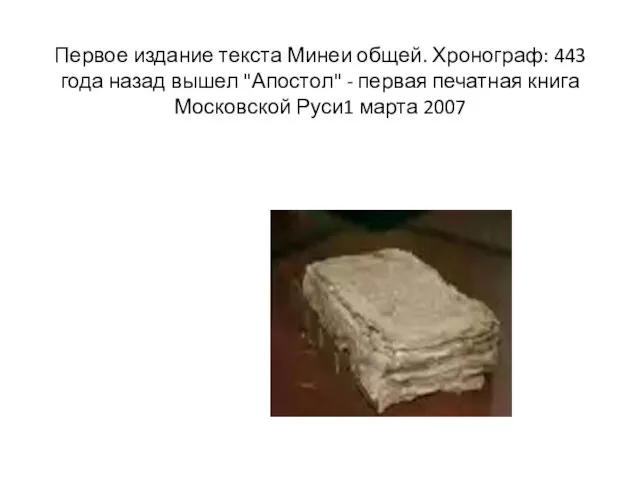 Первое издание текста Минеи общей. Хронограф: 443 года назад вышел "Апостол" - первая печатная книга Московской Руси1 марта 2007